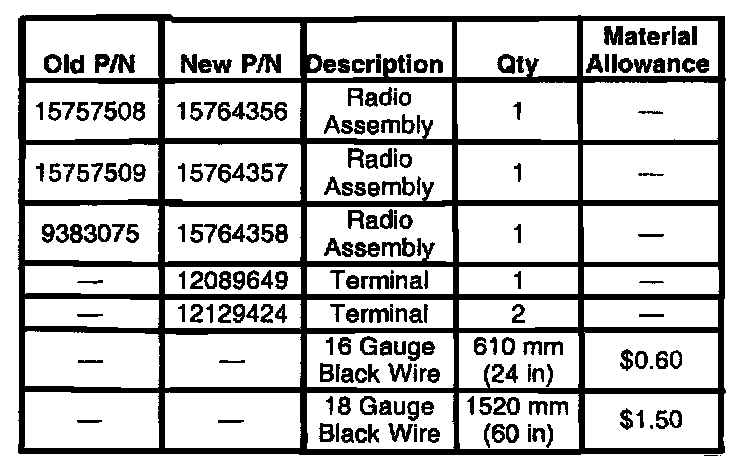 | Old P/N | New P/N | Description | Qty | Material Allowance |
|---|---|---|---|---|
| 15757508 | 15764356 | Radio Assembly | 1 | — |
| 15757509 | 15764357 | Radio Assembly | 1 | — |
| 9383075 | 15764358 | Radio Assembly | 1 | — |
| — | 12089649 | Terminal | 1 | — |
| — | 12129424 | Terminal | 2 | — |
| — | — | 16 Gauge Black Wire | 610 mm (24 in) | \$0.60 |
| — | — | 18 Gauge Black Wire | 1520 mm (60 in) | \$1.50 |